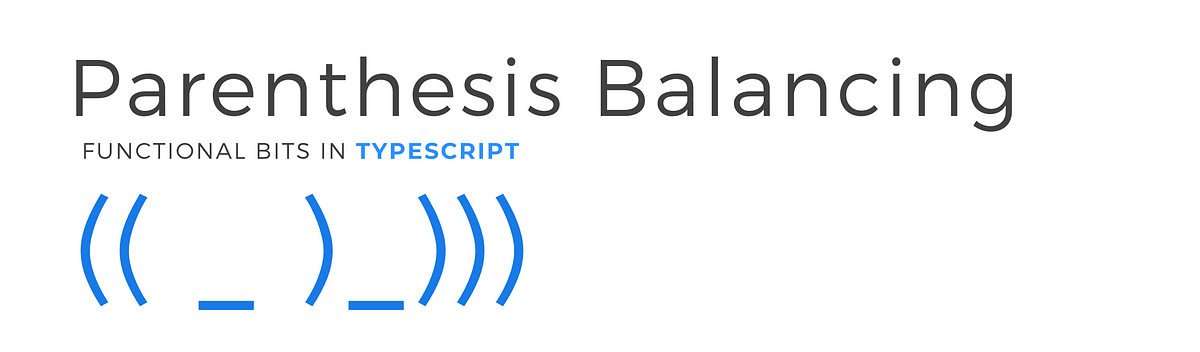 Parenthesis Balancing

FUNCTIONAL BITS IN TYPESCRIPT

(( _ )_)))